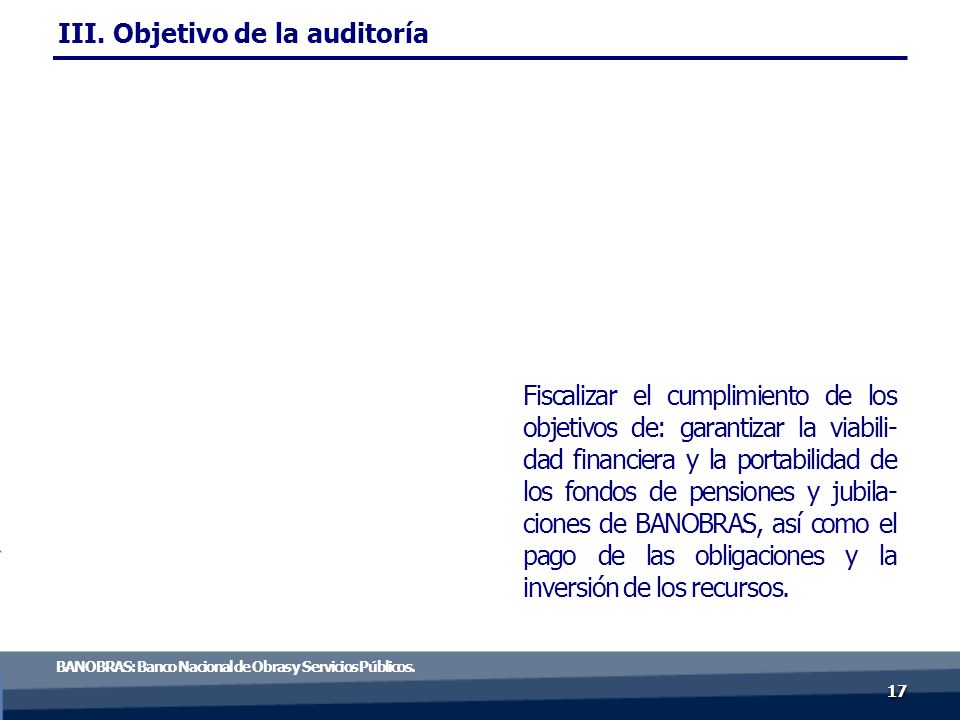 III. Objetivo de la auditoría

Fiscalizar el cumplimiento de los objetivos de: garantizar la viabilidad financiera y la portabilidad de los fondos de pensiones y jubilaciones de BANOBRAS, así como el pago de las obligaciones y la inversión de los recursos.

BANOBRAS: Banco Nacional de Obras y Servicios Públicos.

17